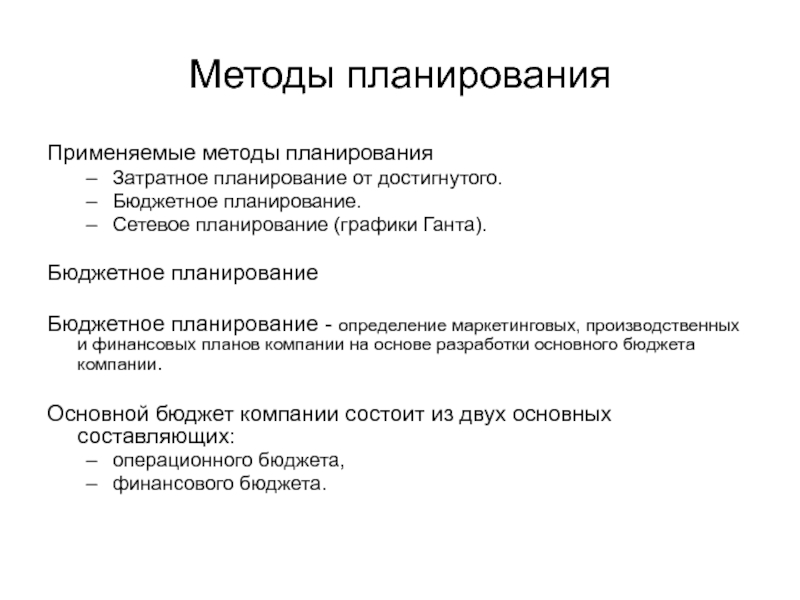 Методы планирования

Применяемые методы планирования
– Затратное планирование от достигнутого.
– Бюджетное планирование.
– Сетевое планирование (графики Ганта).

Бюджетное планирование

Бюджетное планирование - определение маркетинговых, производственных и финансовых планов компании на основе разработки основного бюджета компании.

Основной бюджет компании состоит из двух основных составляющих:
– операционного бюджета,
– финансового бюджета.